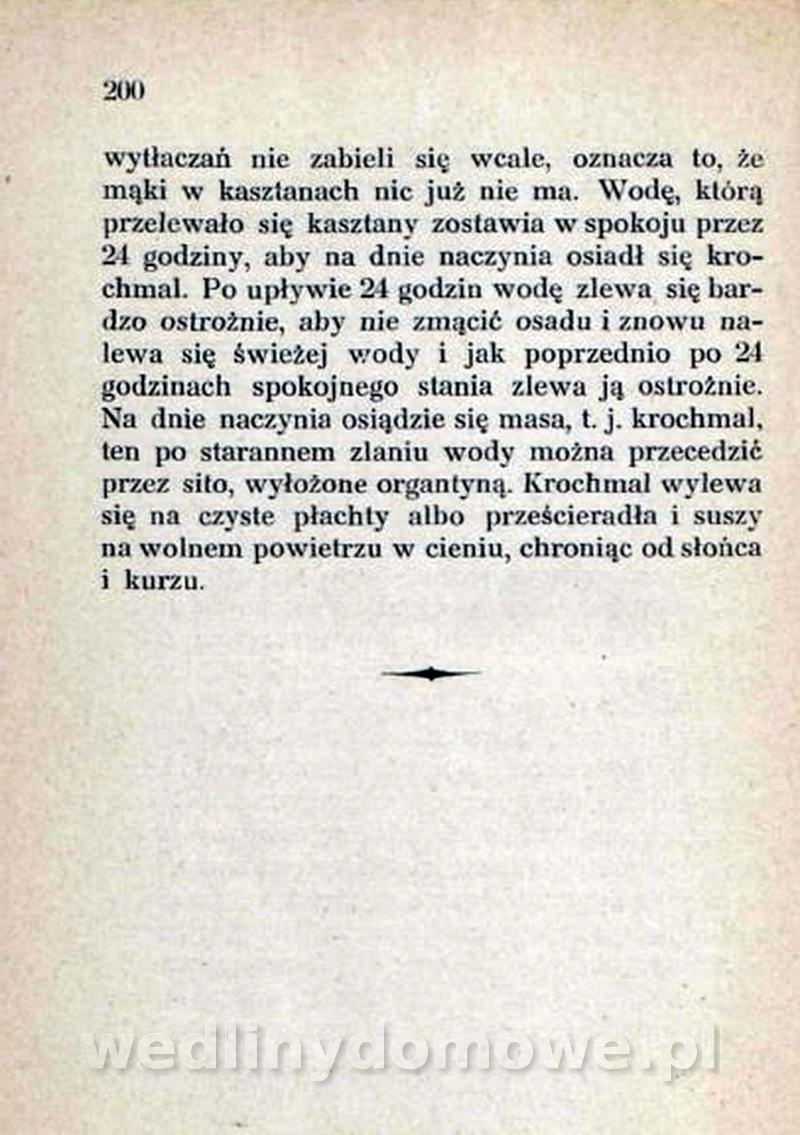 200

wytłaczań nie zabieli się wcale, oznacza to, że mąki w kasztanach nic już nie ma. Wodę, którą przelewało się kasztany zostawia w spokoju przez 24 godziny, aby na dnie naczynia osiadł się krochmal. Po upływie 24 godzin wodę zlewa się bardzo ostrożnie, aby nie zmącić osadu i znowu nalewa się świeżej wody i jak poprzednio po 24 godzinach spokojnego stania zlewa ją ostrożnie. Na dnie naczynia osiądzie się masa, t. j. krochmal, ten po starannem zlaniu wody można przecedzić przez sito, wyłożone organtyną. Krochmal wylewa się na czyste płachty albo prześcieradła i suszy na wolnem powietrzu w cieniu, chroniąc od słońca i kurzu.

wedlinydomowe.pl